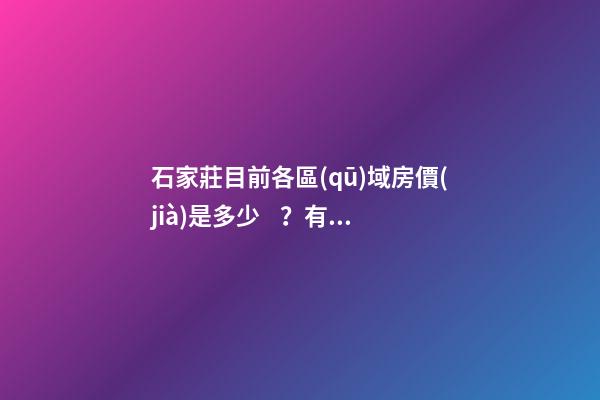 石家莊目前各區(qū)域房價(jià)是多少？有...